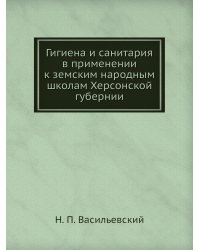 Гигиена и санитария в применении к земским народным школам Херсонской губернии

Н. П. Васильевский